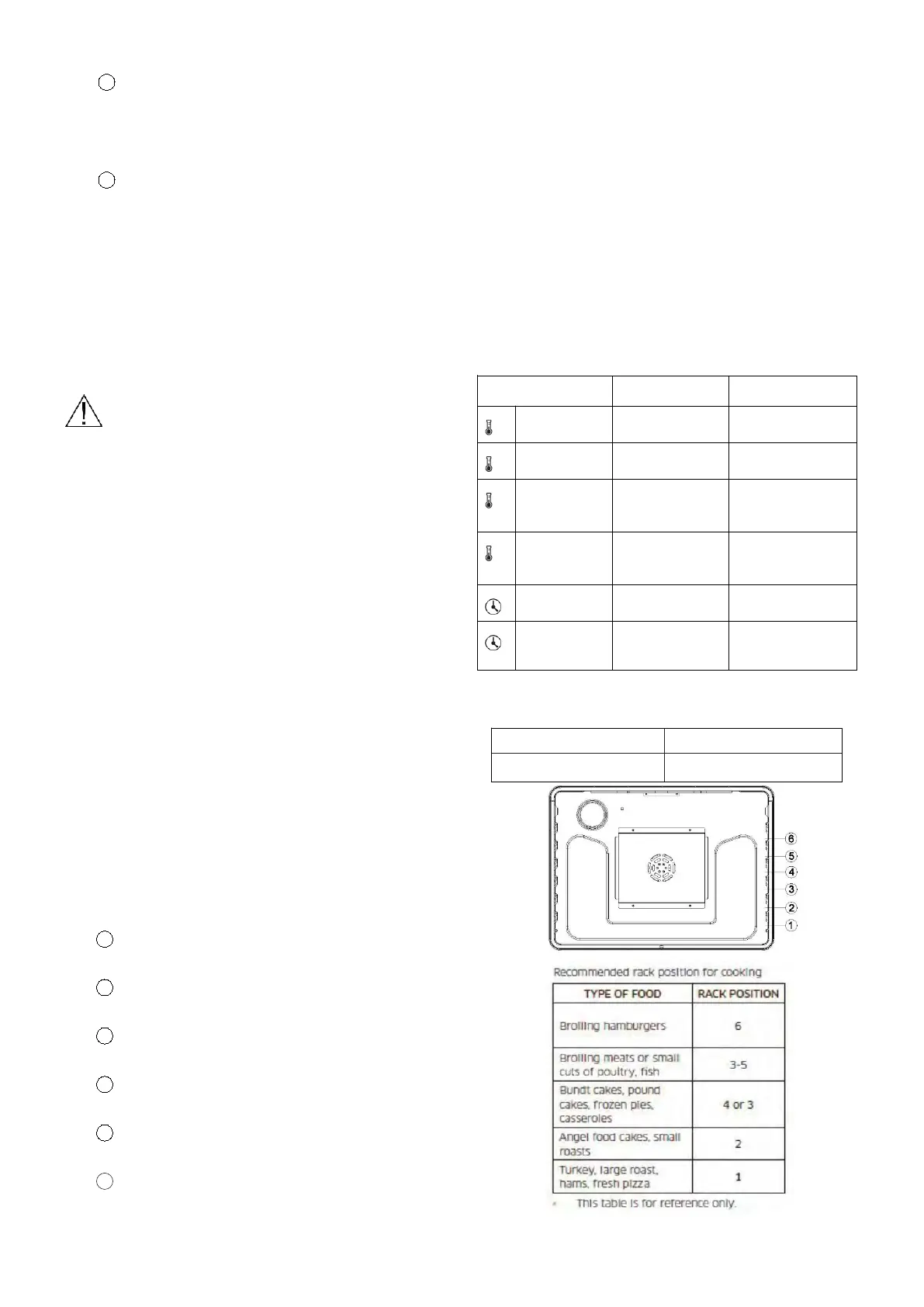 6
5
4
3
2
1

Recommended rack position for cooking

| TYPE OF FOOD | RACK POSITION |
|---|---|
| Broiling hamburgers | 6 |
| Broiling meats or small cuts of poultry, fish | 3-5 |
| Bundt cakes, pound cakes, frozen pies, casseroles | 4 or 3 |
| Angel food cakes, small roasts | 2 |
| Turkey, large roast, hams, fresh pizza | 1 |

* This table is for reference only.